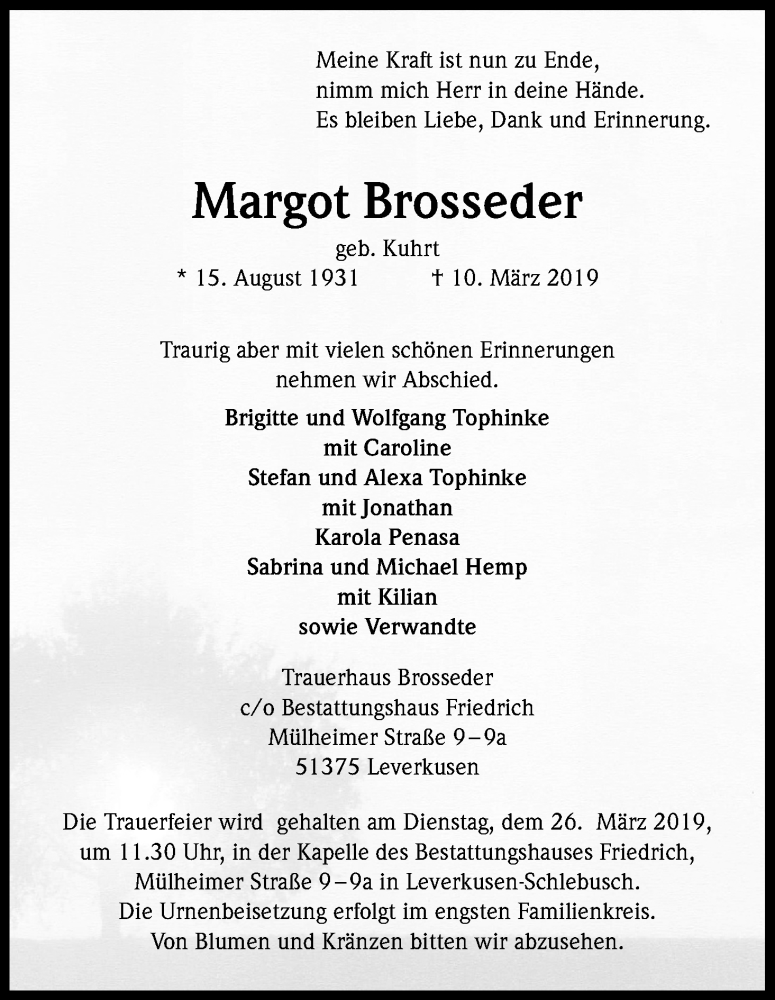 Meine Kraft ist nun zu Ende,
nimm mich Herr in deine Hände.
Es bleiben Liebe, Dank und Erinnerung.

Margot Brosseder

geb. Kuhrt
* 15. August 1931 † 10. März 2019

Traurig aber mit vielen schönen Erinnerungen
nehmen wir Abschied.

Brigitte und Wolfgang Tophinke
mit Caroline
Stefan und Alexa Tophinke
mit Jonathan
Karola Penasa
Sabrina und Michael Hemp
mit Kilian
sowie Verwandte

Trauerhaus Brosseder
c/o Bestattungshaus Friedrich
Mülheimer Straße 9–9a
51375 Leverkusen

Die Trauerfeier wird gehalten am Dienstag, dem 26. März 2019, um 11.30 Uhr, in der Kapelle des Bestattungshauses Friedrich, Mülheimer Straße 9–9a in Leverkusen-Schlebusch.
Die Urnenbeisetzung erfolgt im engsten Familienkreis.
Von Blumen und Kränzen bitten wir abzusehen.